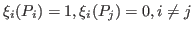 $\xi_i(P_i) = 1, \xi_i(P_j) = 0, i \neq j$